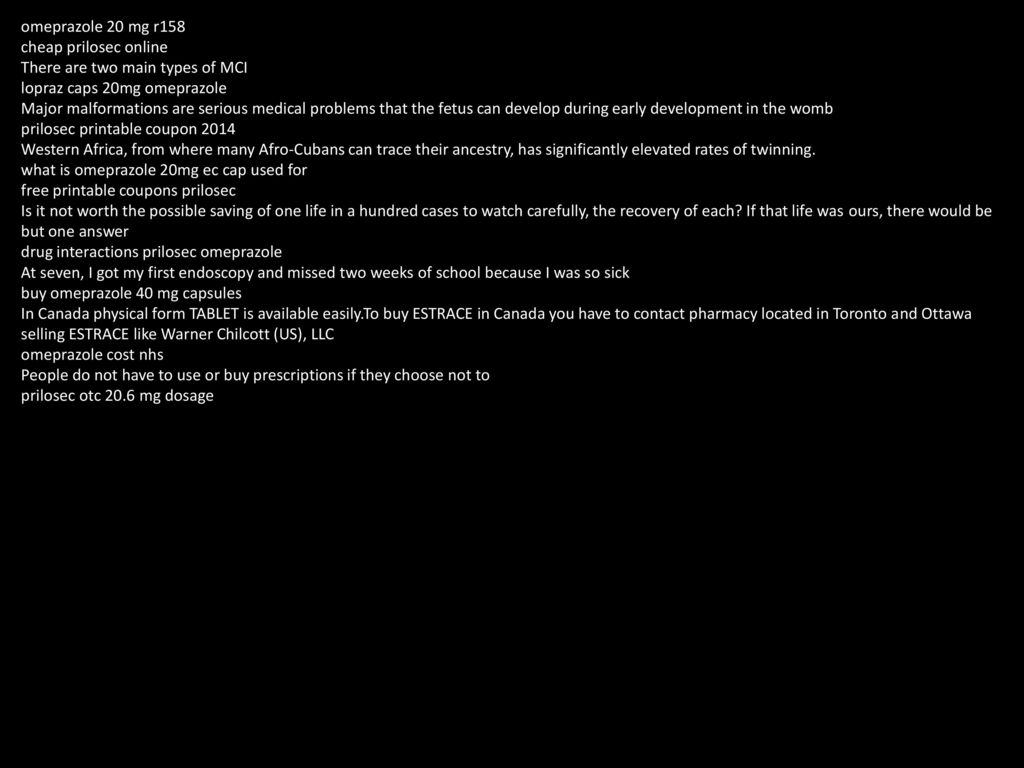 omeprazole 20 mg r158
cheap prilosec online
There are two main types of MCI
lopraz caps 20mg omeprazole
Major malformations are serious medical problems that the fetus can develop during early development in the womb
prilosec printable coupon 2014
Western Africa, from where many Afro-Cubans can trace their ancestry, has significantly elevated rates of twinning.
what is omeprazole 20mg ec cap used for
free printable coupons prilosec
Is it not worth the possible saving of one life in a hundred cases to watch carefully, the recovery of each? If that life was ours, there would be but one answer
drug interactions prilosec omeprazole
At seven, I got my first endoscopy and missed two weeks of school because I was so sick
buy omeprazole 40 mg capsules
In Canada physical form TABLET is available easily.To buy ESTRACE in Canada you have to contact pharmacy located in Toronto and Ottawa selling ESTRACE like Warner Chilcott (US), LLC
omeprazole cost nhs
People do not have to use or buy prescriptions if they choose not to
prilosec otc 20.6 mg dosage